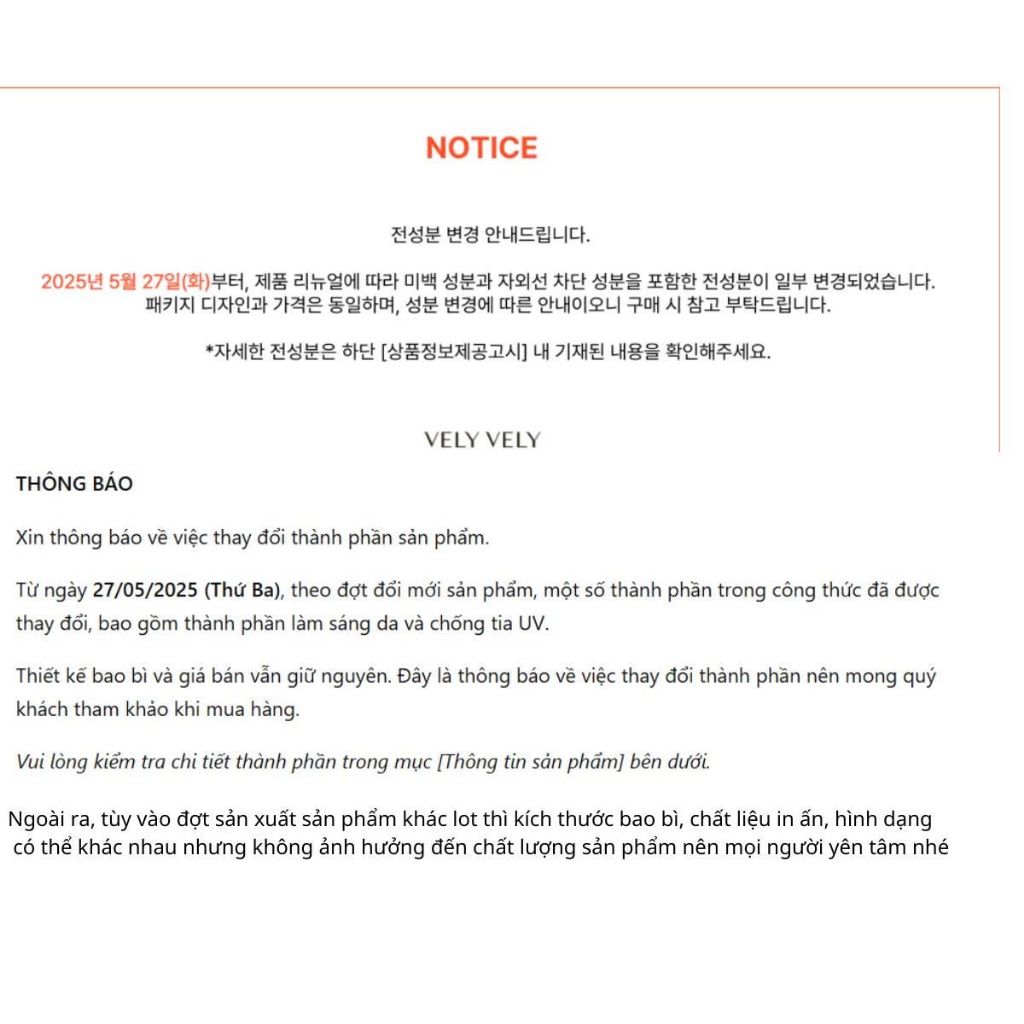 NOTICE

전성분 변경 안내드립니다.

2025년 5월 27일(화)부터, 제품 리뉴얼에 따라 미백 성분과 자외선 차단 성분을 포함한 전성분이 일부 변경되었습니다. 패키지 디자인과 가격은 동일하며, 성분 변경에 따른 안내이오니 구매 시 참고 부탁드립니다.

*자세한 전성분은 하단 [상품정보제공고시] 내 기재된 내용을 확인해주세요.

VELY VELY

THÔNG BÁO

Xin thông báo về việc thay đổi thành phần sản phẩm.

Từ ngày 27/05/2025 (Thứ Ba), theo đợt đổi mới sản phẩm, một số thành phần trong công thức đã được thay đổi, bao gồm thành phần làm sáng da và chống tia UV.

Thiết kế bao bì và giá bán vẫn giữ nguyên. Đây là thông báo về việc thay đổi thành phần nên mong quý khách tham khảo khi mua hàng.

Vui lòng kiểm tra chi tiết thành phần trong mục [Thông tin sản phẩm] bên dưới.

Ngoài ra, tùy vào đợt sản xuất sản phẩm khác lot thì kích thước bao bì, chất liệu in ấn, hình dạng có thể khác nhau nhưng không ảnh hưởng đến chất lượng sản phẩm nên mọi người yên tâm nhé